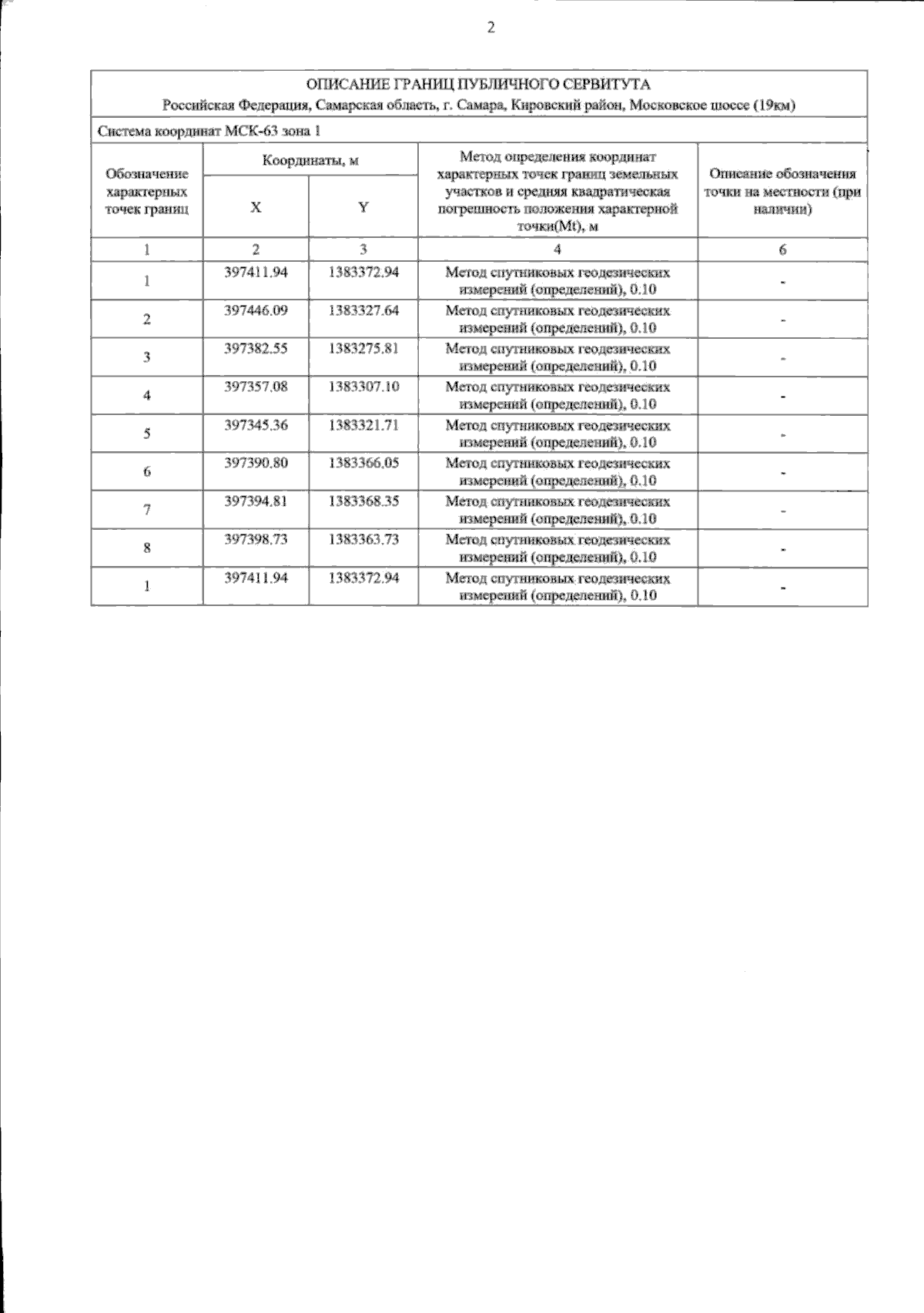 2

ОПИСАНИЕ ГРАНИЦ ПУБЛИЧНОГО СЕРВИТУТА
Российская Федерация, Самарская область, г. Самара, Кировский район, Московское шоссе (19км)

Система координат МСК-63 зона 1

| Обозначение характерных точек границ | Координаты, м X | Координаты, м Y | Метод определения координат характерных точек границ земельных участков и средняя квадратическая погрешность положения характерной точки(Mt), м | Описание обозначения точки на местности (при наличии) |
|---|---|---|---|---|
| 1 | 2 | 3 | 4 | 6 |
| 1 | 397411.94 | 1383372.94 | Метод спутниковых геодезических измерений (определений), 0.10 | - |
| 2 | 397446.09 | 1383327.64 | Метод спутниковых геодезических измерений (определений), 0.10 | - |
| 3 | 397382.55 | 1383275.81 | Метод спутниковых геодезических измерений (определений), 0.10 | - |
| 4 | 397357.08 | 1383307.10 | Метод спутниковых геодезических измерений (определений), 0.10 | - |
| 5 | 397345.36 | 1383321.71 | Метод спутниковых геодезических измерений (определений), 0.10 | - |
| 6 | 397390.80 | 1383366.05 | Метод спутниковых геодезических измерений (определений), 0.10 | - |
| 7 | 397394.81 | 1383368.35 | Метод спутниковых геодезических измерений (определений), 0.10 | - |
| 8 | 397398.73 | 1383363.73 | Метод спутниковых геодезических измерений (определений), 0.10 | - |
| 1 | 397411.94 | 1383372.94 | Метод спутниковых геодезических измерений (определений), 0.10 | - |